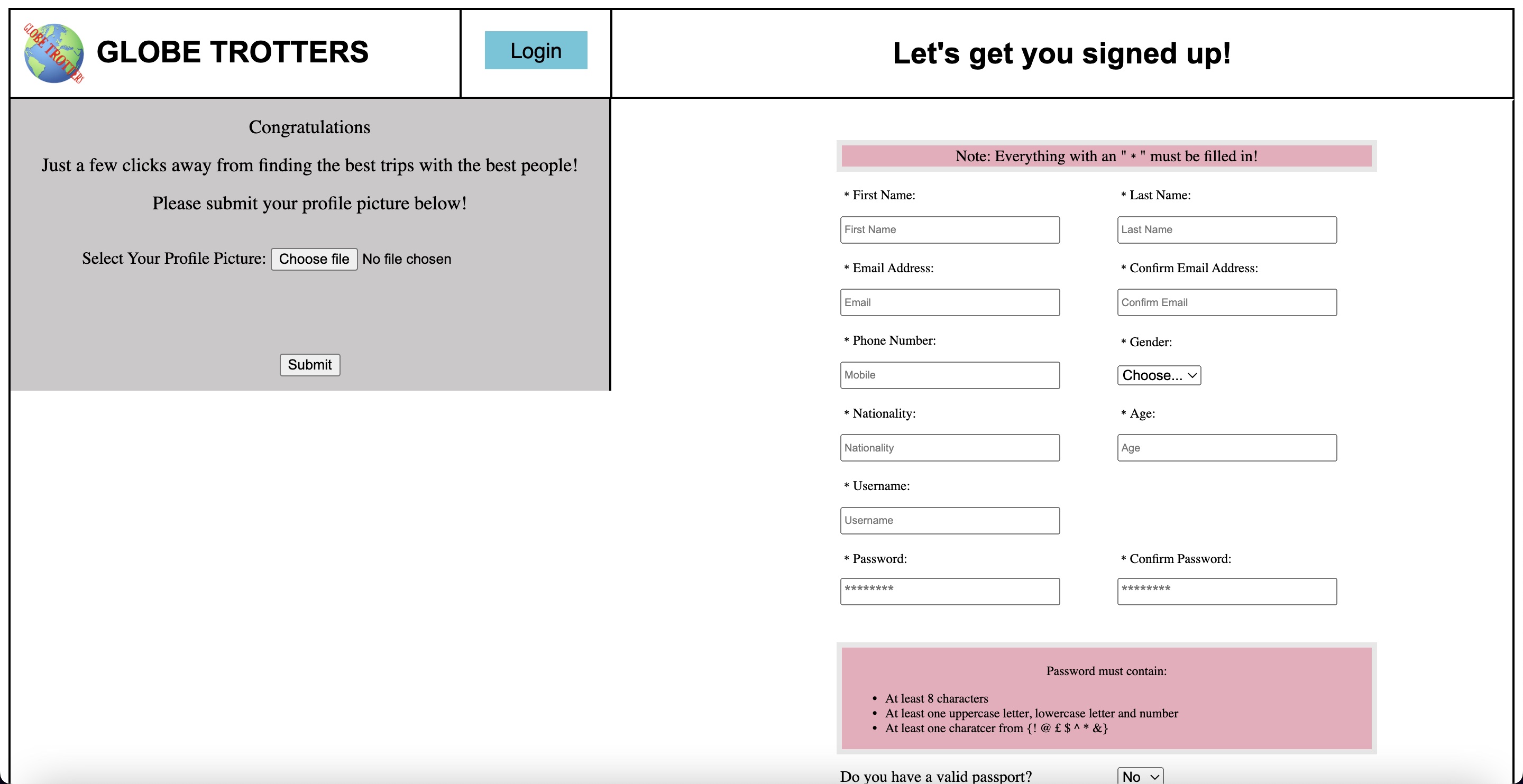 GLOBE TROTTERS

GLOBE TROTTERS

Login

Let's get you signed up!

Congratulations

Just a few clicks away from finding the best trips with the best people!

Please submit your profile picture below!

Select Your Profile Picture: Choose file No file chosen

Submit

Note: Everything with an " * " must be filled in!

* First Name:

First Name

* Last Name:

Last Name

* Email Address:

Email

* Confirm Email Address:

Confirm Email

* Phone Number:

Mobile

* Gender:

Choose...

* Nationality:

Nationality

* Age:

Age

* Username:

Username

* Password:

********

* Confirm Password:

********

Password must contain:

- At least 8 characters
- At least one uppercase letter, lowercase letter and number
- At least one charatcer from {! @ £ $ ^ * &}

Do you have a valid passport?

No